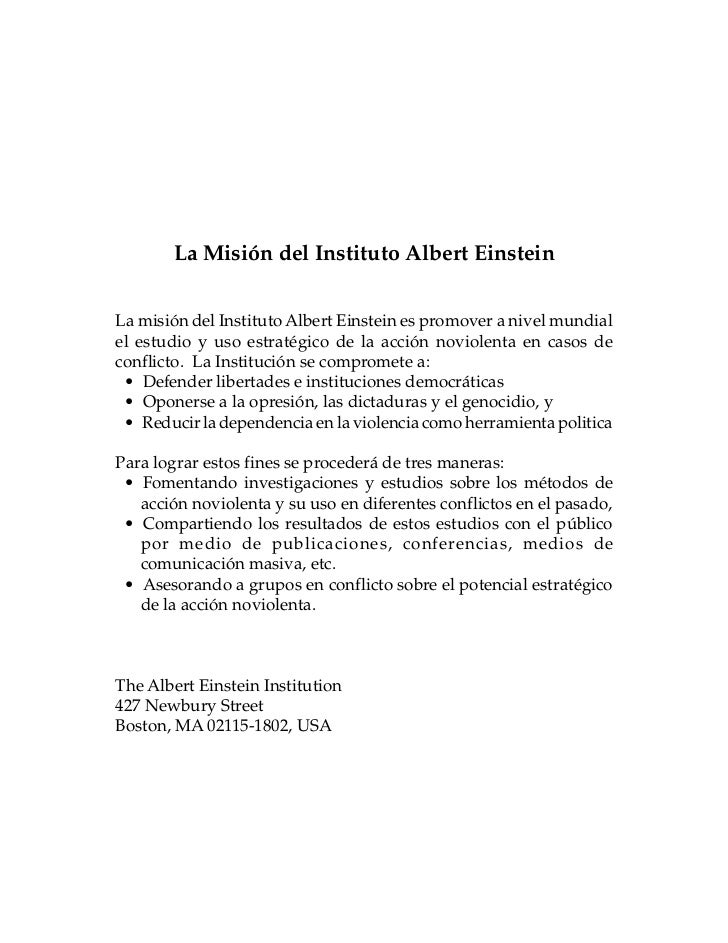 La Misión del Instituto Albert Einstein

La misión del Instituto Albert Einstein es promover a nivel mundial el estudio y uso estratégico de la acción noviolenta en casos de conflicto. La Institución se compromete a:
• Defender libertades e instituciones democráticas
• Oponerse a la opresión, las dictaduras y el genocidio, y
• Reducir la dependencia en la violencia como herramienta politica

Para lograr estos fines se procederá de tres maneras:
• Fomentando investigaciones y estudios sobre los métodos de acción noviolenta y su uso en diferentes conflictos en el pasado,
• Compartiendo los resultados de estos estudios con el público por medio de publicaciones, conferencias, medios de comunicación masiva, etc.
• Asesorando a grupos en conflicto sobre el potencial estratégico de la acción noviolenta.

The Albert Einstein Institution
427 Newbury Street
Boston, MA 02115-1802, USA